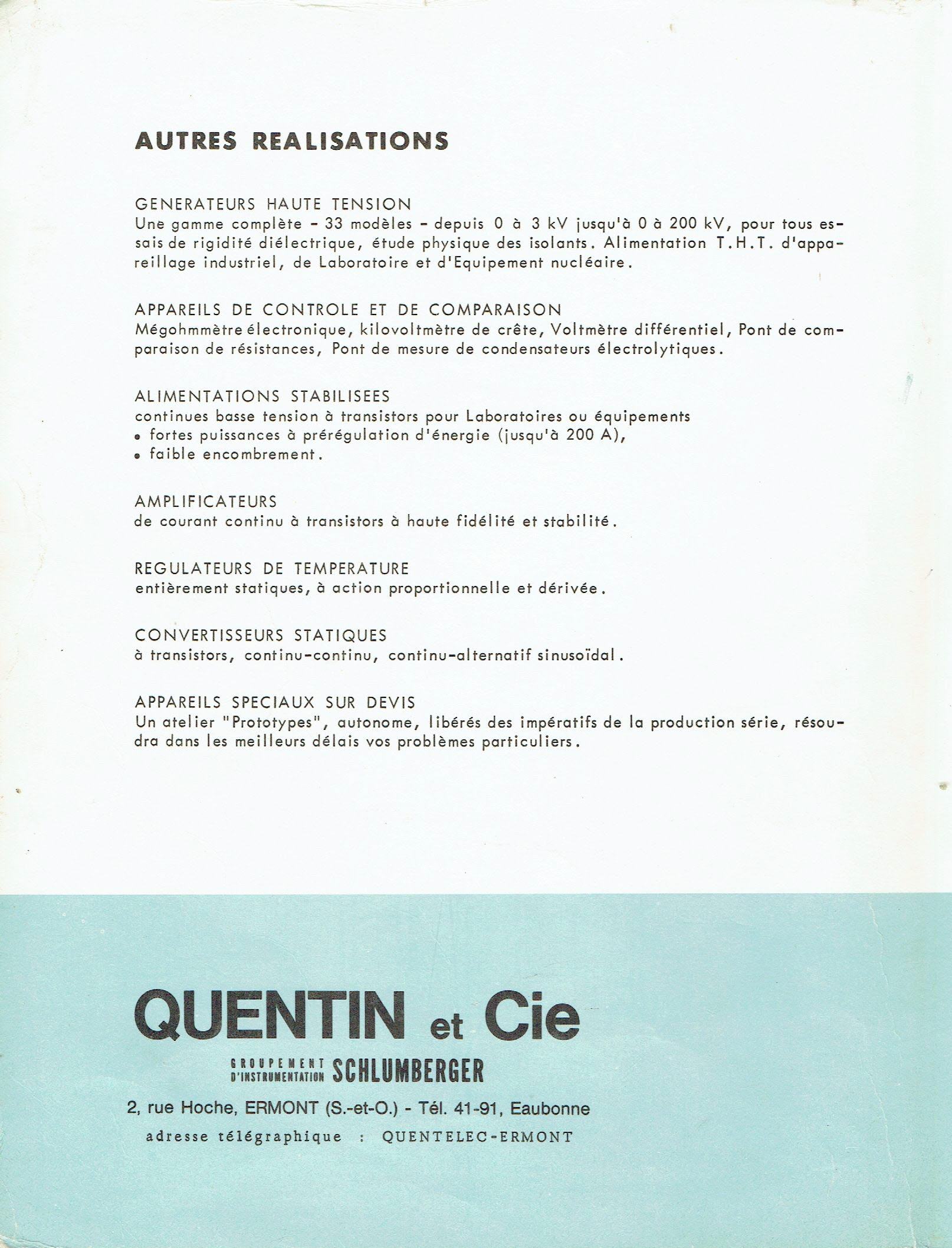 AUTRES REALISATIONS

GENERATEURS HAUTE TENSION
Une gamme complète - 33 modèles - depuis 0 à 3 kV jusqu'à 0 à 200 kV, pour tous essais de rigidité diélectrique, étude physique des isolants. Alimentation T.H.T. d'appareillage industriel, de Laboratoire et d'Equipement nucléaire.

APPAREILS DE CONTROLE ET DE COMPARAISON
Mégohmmètre électronique, kilovoltmètre de crête, Voltmètre différentiel, Pont de comparaison de résistances, Pont de mesure de condensateurs électrolytiques.

ALIMENTATIONS STABILISEES
continues basse tension à transistors pour Laboratoires ou équipements
• fortes puissances à prérégulation d'énergie (jusqu'à 200 A),
• faible encombrement.

AMPLIFICATEURS
de courant continu à transistors à haute fidélité et stabilité.

REGULATEURS DE TEMPERATURE
entièrement statiques, à action proportionnelle et dérivée.

CONVERTISSEURS STATIQUES
à transistors, continu-continu, continu-alternatif sinusoïdal.

APPAREILS SPECIAUX SUR DEVIS
Un atelier "Prototypes", autonome, libérés des impératifs de la production série, résoudra dans les meilleurs délais vos problèmes particuliers.

QUENTIN et Cie

GROUPEMENT D'INSTRUMENTATION SCHLUMBERGER

2, rue Hoche, ERMONT (S.-et-O.) - Tél. 41-91, Eaubonne

adresse télégraphique : QUENTELEC-ERMONT